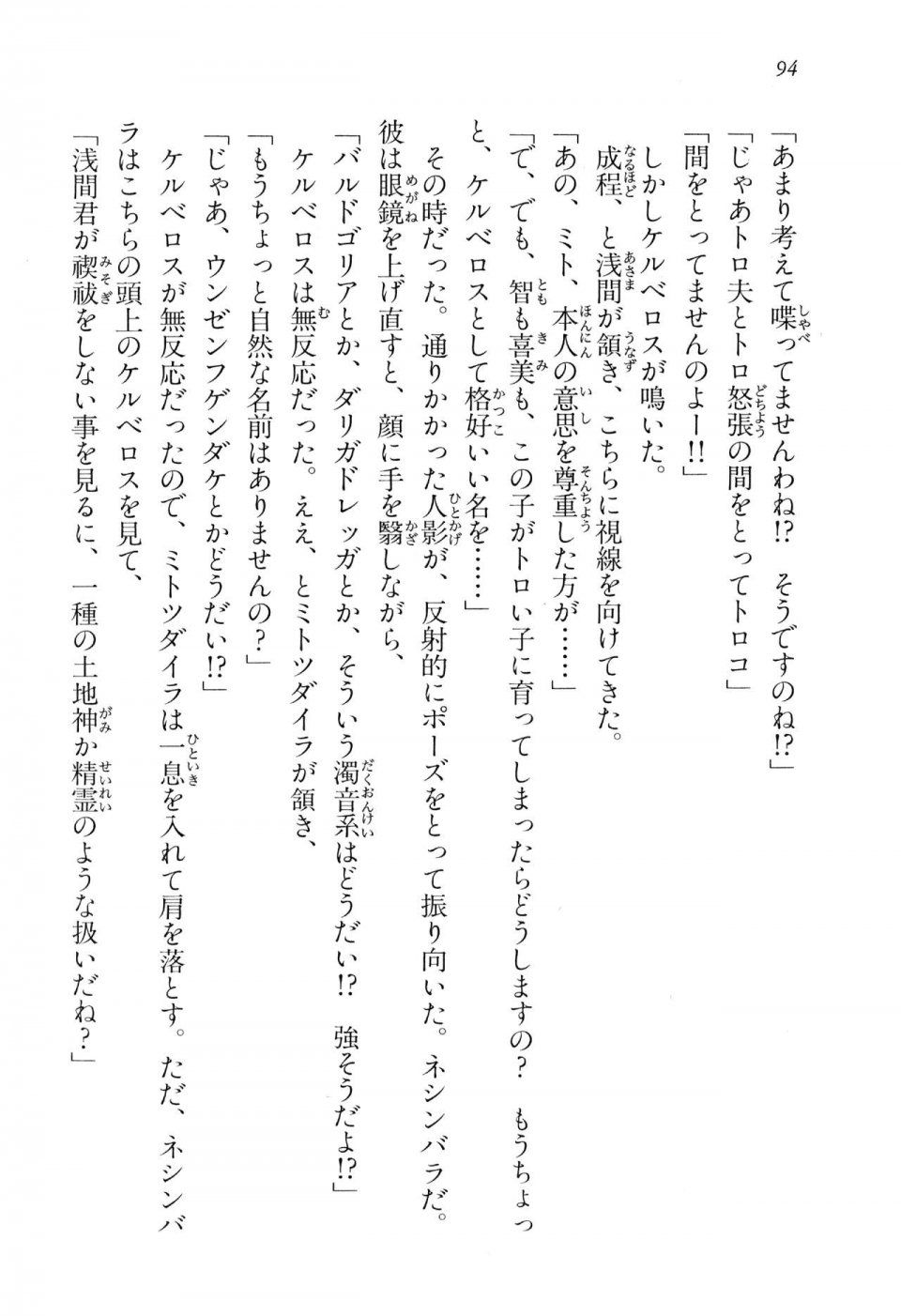 94

「あまり考えて喋ってませんわね!?　そうですのね!?」

「じゃあトロ夫とトロ怒張の間をとってトロコ」

「間をとってませんのよー!!」

しかしケルベロスが鳴いた。

成程、と浅間が頷き、こちらに視線を向けてきた。

「あの、ミト、本人の意思を尊重した方が……」

「で、でも、智も喜美も、この子がトロい子に育ってしまったらどうしますの？　もうちょっと、ケルベロスとして格好いい名を……」

その時だった。通りかかった人影が、反射的にポーズをとって振り向いた。ネシンバラだ。彼は眼鏡を上げ直すと、顔に手を翳しながら、

「バルドゴリアとか、ダリガドレッガとか、そういう濁音系はどうだい!?　強そうだよ!?」

ケルベロスは無反応だった。ええ、とミトツダイラが頷き、

「もうちょっと自然な名前はありませんの？」

「じゃあ、ウンゼンフゲンダケとかどうだい!?」

ケルベロスが無反応だったので、ミトツダイラは一息を入れて肩を落とす。ただ、ネシンバラはこちらの頭上のケルベロスを見て、

「浅間君が禊祓をしない事を見るに、一種の土地神か精霊のような扱いだね？」